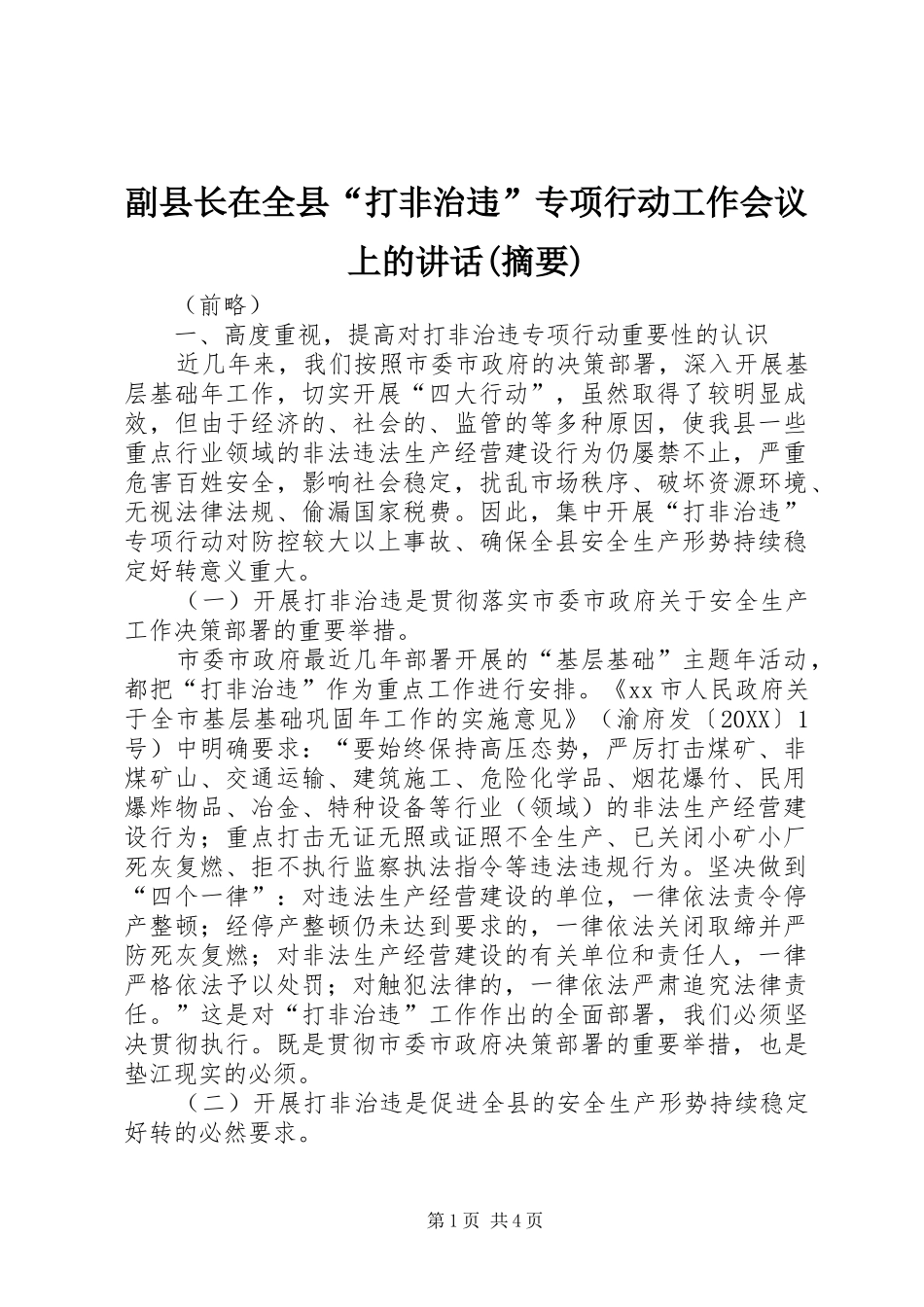 副县长在全县“打非治违”专项行动工作会议上的讲话(摘要)

（前略）

一、高度重视，提高对打非治违专项行动重要性的认识

近几年来，我们按照市委市政府的决策部署，深入开展基层基础年工作，切实开展“四大行动”，虽然取得了较明显成效，但由于经济的、社会的、监管的等多种原因，使我县一些重点行业领域的非法违法生产经营建设行为仍屡禁不止，严重危害百姓安全，影响社会稳定，扰乱市场秩序、破坏资源环境、无视法律法规、偷漏国家税费。因此，集中开展“打非治违”专项行动对防控较大以上事故、确保全县安全生产形势持续稳定好转意义重大。

（一）开展打非治违是贯彻落实市委市政府关于安全生产工作决策部署的重要举措。

市委市政府最近几年部署开展的“基层基础”主题年活动，都把“打非治违”作为重点工作进行安排。《xx市人民政府关于全市基层基础巩固年工作的实施意见》（渝府发〔20XX〕1号）中明确要求：“要始终保持高压态势，严厉打击煤矿、非煤矿山、交通运输、建筑施工、危险化学品、烟花爆竹、民用爆炸物品、冶金、特种设备等行业（领域）的非法生产经营建设行为；重点打击无证无照或证照不全生产、已关闭小矿小厂死灰复燃、拒不执行监察执法指令等违法违规行为。坚决做到“四个一律”：对违法生产经营建设的单位，一律依法责令停产整顿；经停产整顿仍未达到要求的，一律依法关闭取缔并严防死灰复燃；对非法生产经营建设的有关单位和责任人，一律严格依法予以处罚；对触犯法律的，一律依法严肃追究法律责任。”这是对“打非治违”工作作出的全面部署，我们必须坚决贯彻执行。既是贯彻市委市政府决策部署的重要举措，也是垫江现实的必须。

（二）开展打非治违是促进全县的安全生产形势持续稳定好转的必然要求。

第1页 共4页